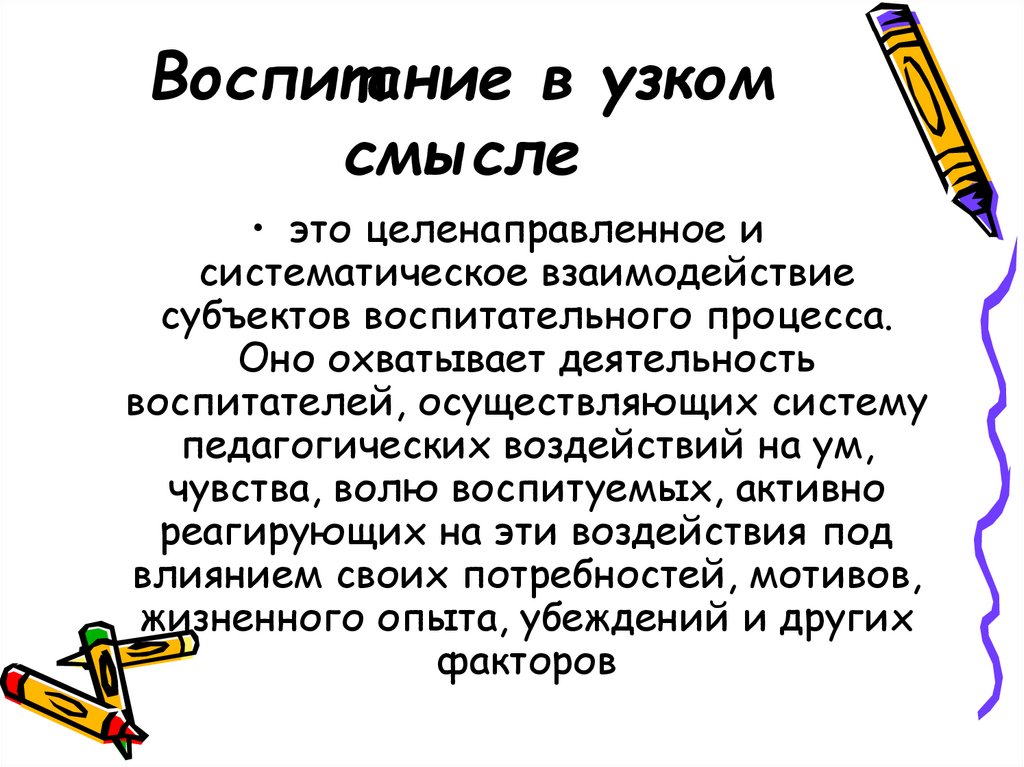 Воспитание в узком смысле

• это целенаправленное и систематическое взаимодействие субъектов воспитательного процесса. Оно охватывает деятельность воспитателей, осуществляющих систему педагогических воздействий на ум, чувства, волю воспитуемых, активно реагирующих на эти воздействия под влиянием своих потребностей, мотивов, жизненного опыта, убеждений и других факторов